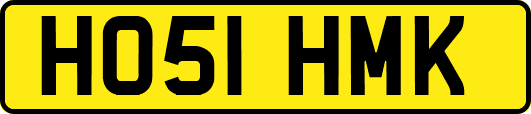 HO51 HMK